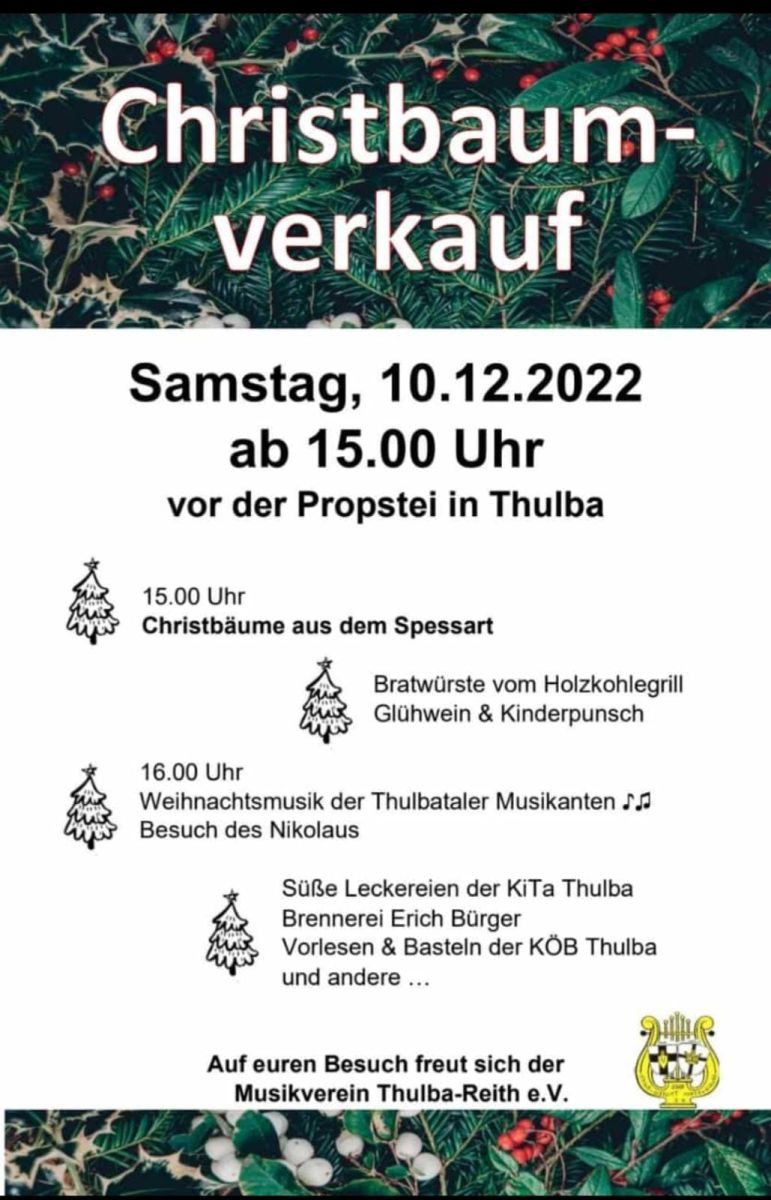 Christbaum-
verkauf

Samstag, 10.12.2022
ab 15.00 Uhr
vor der Propstei in Thulba

15.00 Uhr
Christbäume aus dem Spessart

Bratwürste vom Holzkohlegrill
Glühwein & Kinderpunsch

16.00 Uhr
Weihnachtsmusik der Thulbataler Musikanten ♪♫
Besuch des Nikolaus

Süße Leckereien der KiTa Thulba
Brennerei Erich Bürger
Vorlesen & Basteln der KÖB Thulba
und andere …

Auf euren Besuch freut sich der
Musikverein Thulba-Reith e.V.